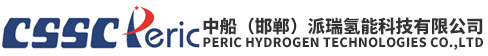 CSSC Peric 中船（邯郸）派瑞氢能科技有限公司
PERIC HYDROGEN TECHNOLOGIES CO.,LTD